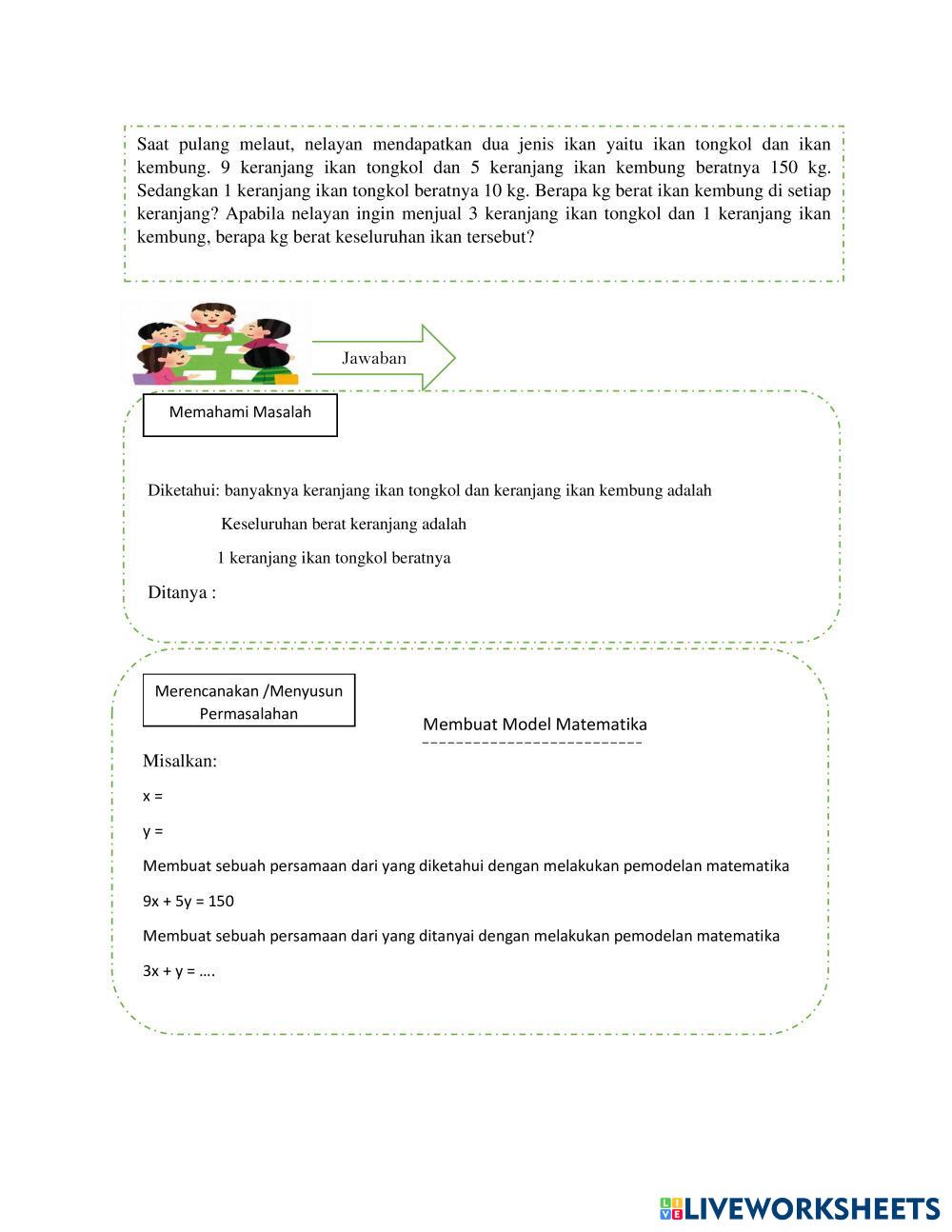 Saat pulang melaut, nelayan mendapatkan dua jenis ikan yaitu ikan tongkol dan ikan kembung. 9 keranjang ikan tongkol dan 5 keranjang ikan kembung beratnya 150 kg. Sedangkan 1 keranjang ikan tongkol beratnya 10 kg. Berapa kg berat ikan kembung di setiap keranjang? Apabila nelayan ingin menjual 3 keranjang ikan tongkol dan 1 keranjang ikan kembung, berapa kg berat keseluruhan ikan tersebut?

Jawaban

Memahami Masalah

Diketahui: banyaknya keranjang ikan tongkol dan keranjang ikan kembung adalah

Keseluruhan berat keranjang adalah

1 keranjang ikan tongkol beratnya

Ditanya :

Merencanakan /Menyusun Permasalahan

Membuat Model Matematika

Misalkan:

x =

y =

Membuat sebuah persamaan dari yang diketahui dengan melakukan pemodelan matematika

$9x + 5y = 150$

Membuat sebuah persamaan dari yang ditanyai dengan melakukan pemodelan matematika

$3x + y = ….$

LIVEWORKSHEETS